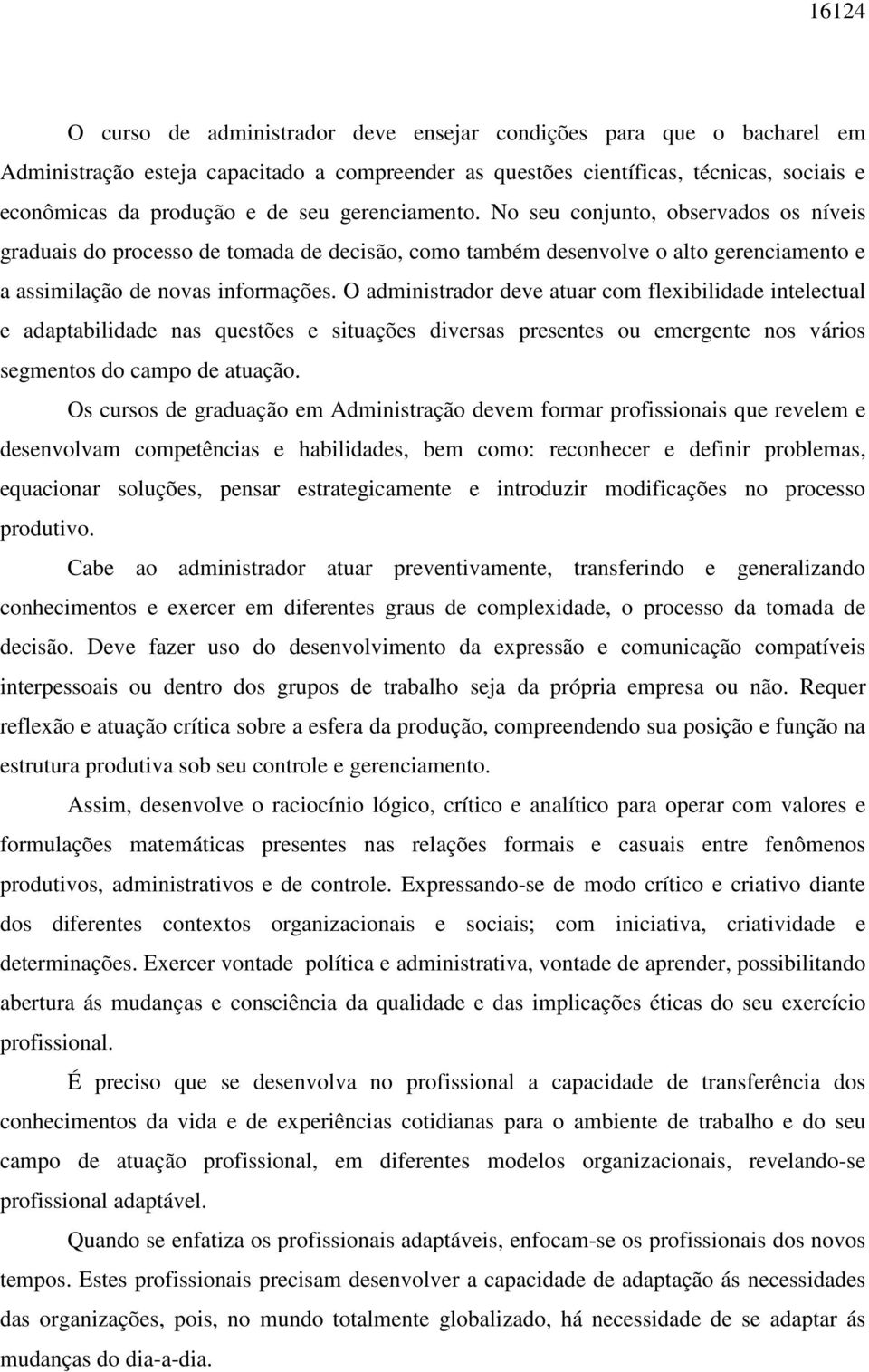 16124

O curso de administrador deve ensejar condições para que o bacharel em Administração esteja capacitado a compreender as questões científicas, técnicas, sociais e econômicas da produção e de seu gerenciamento. No seu conjunto, observados os níveis graduais do processo de tomada de decisão, como também desenvolve o alto gerenciamento e a assimilação de novas informações. O administrador deve atuar com flexibilidade intelectual e adaptabilidade nas questões e situações diversas presentes ou emergente nos vários segmentos do campo de atuação.

Os cursos de graduação em Administração devem formar profissionais que revelem e desenvolvam competências e habilidades, bem como: reconhecer e definir problemas, equacionar soluções, pensar estrategicamente e introduzir modificações no processo produtivo.

Cabe ao administrador atuar preventivamente, transferindo e generalizando conhecimentos e exercer em diferentes graus de complexidade, o processo da tomada de decisão. Deve fazer uso do desenvolvimento da expressão e comunicação compatíveis interpessoais ou dentro dos grupos de trabalho seja da própria empresa ou não. Requer reflexão e atuação crítica sobre a esfera da produção, compreendendo sua posição e função na estrutura produtiva sob seu controle e gerenciamento.

Assim, desenvolve o raciocínio lógico, crítico e analítico para operar com valores e formulações matemáticas presentes nas relações formais e casuais entre fenômenos produtivos, administrativos e de controle. Expressando-se de modo crítico e criativo diante dos diferentes contextos organizacionais e sociais; com iniciativa, criatividade e determinações. Exercer vontade política e administrativa, vontade de aprender, possibilitando abertura ás mudanças e consciência da qualidade e das implicações éticas do seu exercício profissional.

É preciso que se desenvolva no profissional a capacidade de transferência dos conhecimentos da vida e de experiências cotidianas para o ambiente de trabalho e do seu campo de atuação profissional, em diferentes modelos organizacionais, revelando-se profissional adaptável.

Quando se enfatiza os profissionais adaptáveis, enfocam-se os profissionais dos novos tempos. Estes profissionais precisam desenvolver a capacidade de adaptação ás necessidades das organizações, pois, no mundo totalmente globalizado, há necessidade de se adaptar ás mudanças do dia-a-dia.